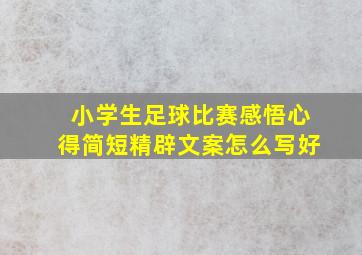 小学生足球比赛感悟心得简短精辟文案怎么写好